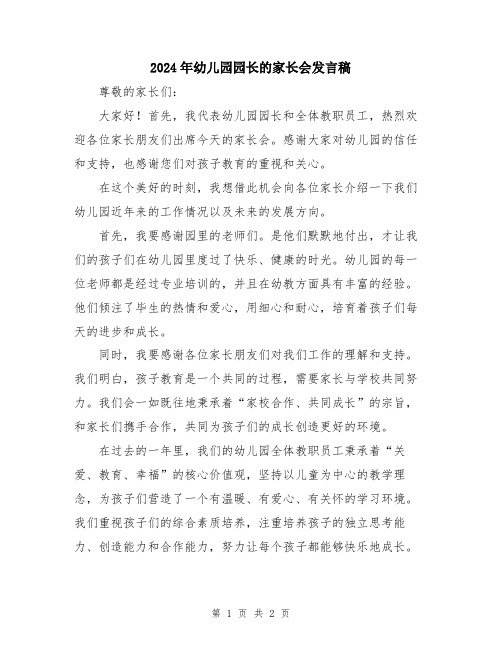 2024年幼儿园园长的家长会发言稿

尊敬的家长们:

大家好！首先，我代表幼儿园园长和全体教职员工，热烈欢迎各位家长朋友们出席今天的家长会。感谢大家对幼儿园的信任和支持，也感谢您们对孩子教育的重视和关心。

在这个美好的时刻，我想借此机会向各位家长介绍一下我们幼儿园近年来的工作情况以及未来的发展方向。

首先，我要感谢园里的老师们。是他们默默地付出，才让我们的孩子们在幼儿园里度过了快乐、健康的时光。幼儿园的每一位老师都是经过专业培训的，并且在幼教方面具有丰富的经验。他们倾注了毕生的热情和爱心，用细心和耐心，培育着孩子们每天的进步和成长。

同时，我要感谢各位家长朋友们对我们工作的理解和支持。我们明白，孩子教育是一个共同的过程，需要家长与学校共同努力。我们会一如既往地秉承着“家校合作、共同成长”的宗旨，和家长们携手合作，共同为孩子们的成长创造更好的环境。

在过去的一年里，我们的幼儿园全体教职员工秉承着“关爱、教育、幸福”的核心价值观，坚持以儿童为中心的教学理念，为孩子们营造了一个有温暖、有爱心、有关怀的学习环境。我们重视孩子们的综合素质培养，注重培养孩子的独立思考能力、创造能力和合作能力，努力让每个孩子都能够快乐地成长。

第 1 页 共 2 页